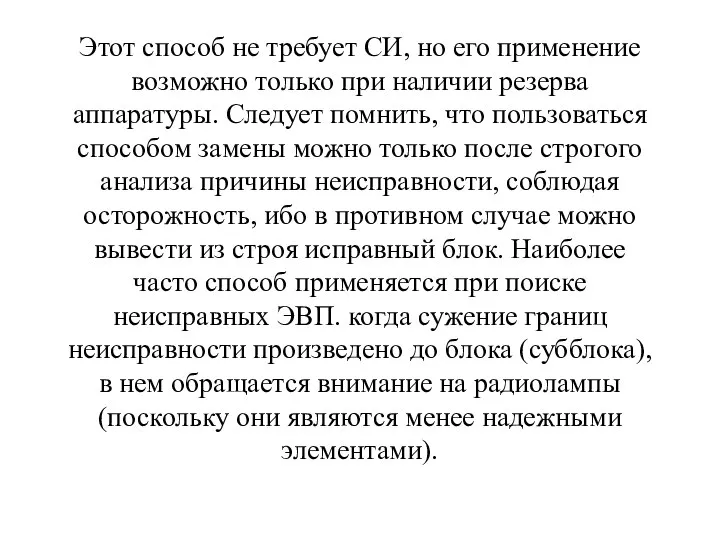 Этот способ не требует СИ, но его применение возможно только при наличии резерва аппаратуры. Следует помнить, что пользоваться способом замены можно только после строгого анализа причины неисправности, соблюдая осторожность, ибо в противном случае можно вывести из строя исправный блок. Наиболее часто способ применяется при поиске неисправных ЭВП. когда сужение границ неисправности произведено до блока (субблока), в нем обращается внимание на радиолампы (поскольку они являются менее надежными элементами).